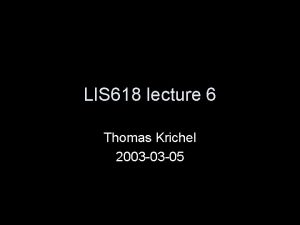 LIS618 lecture 6

Thomas Krichel
2003-03-05